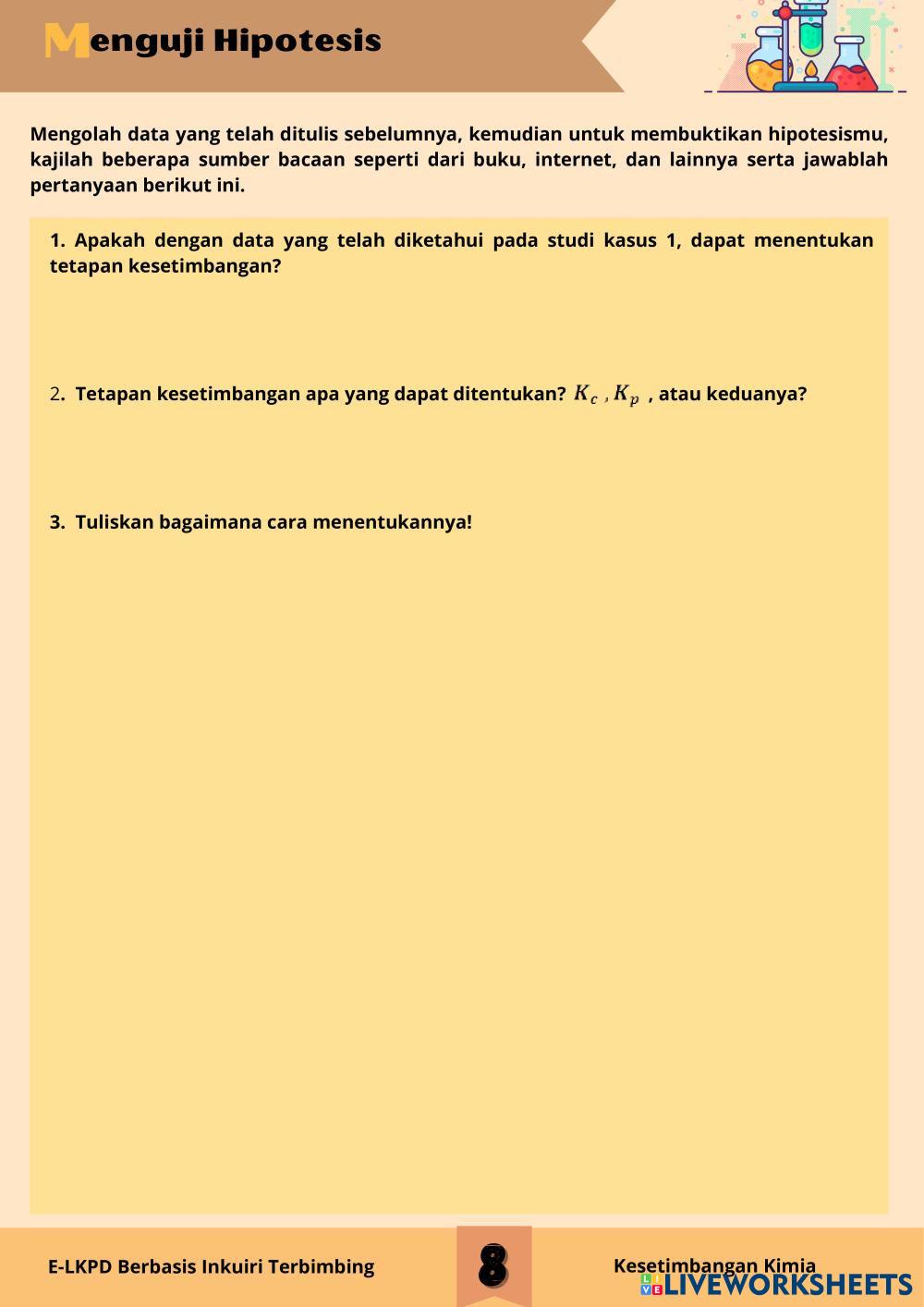 Menguji Hipotesis

Mengolah data yang telah ditulis sebelumnya, kemudian untuk membuktikan hipotesismu, kajilah beberapa sumber bacaan seperti dari buku, internet, dan lainnya serta jawablah pertanyaan berikut ini.

1. Apakah dengan data yang telah diketahui pada studi kasus 1, dapat menentukan tetapan kesetimbangan?

2. Tetapan kesetimbangan apa yang dapat ditentukan? $K_c$ , $K_p$ , atau keduanya?

3. Tuliskan bagaimana cara menentukannya!

E-LKPD Berbasis Inkuiri Terbimbing

8

Kesetimbangan Kimia

LIVEWORKSHEETS